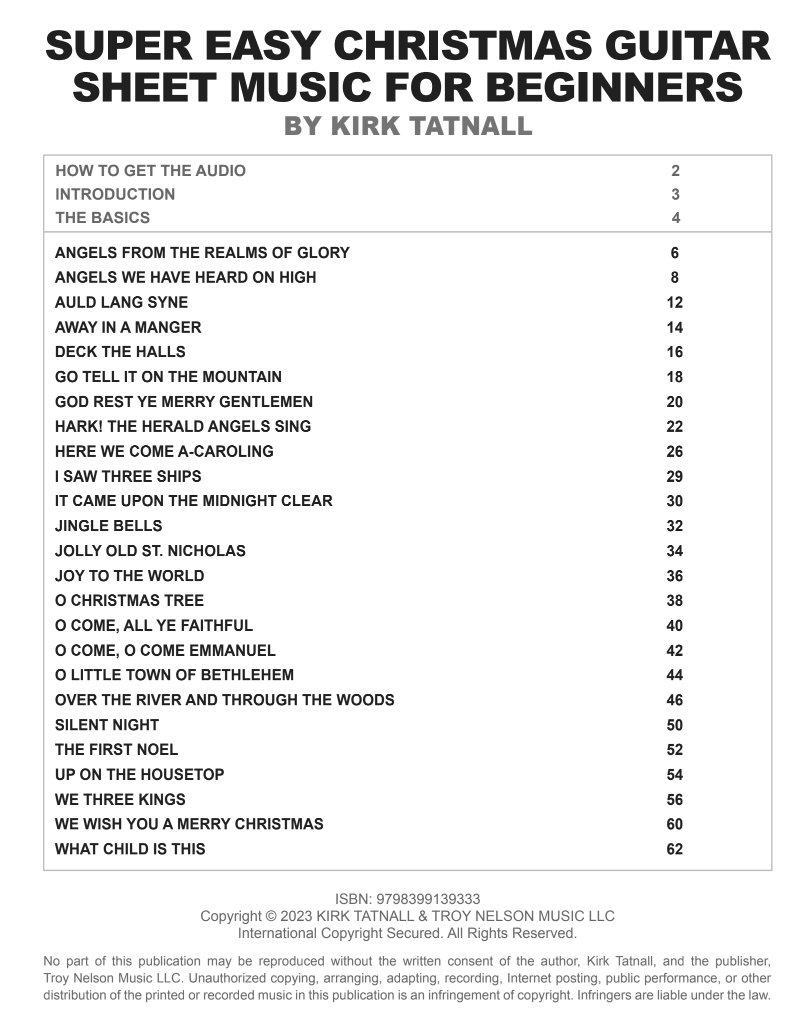 SUPER EASY CHRISTMAS GUITAR SHEET MUSIC FOR BEGINNERS
BY KIRK TATNALL

| | |
|---|---|
| HOW TO GET THE AUDIO | 2 |
| INTRODUCTION | 3 |
| THE BASICS | 4 |
| ANGELS FROM THE REALMS OF GLORY | 6 |
| ANGELS WE HAVE HEARD ON HIGH | 8 |
| AULD LANG SYNE | 12 |
| AWAY IN A MANGER | 14 |
| DECK THE HALLS | 16 |
| GO TELL IT ON THE MOUNTAIN | 18 |
| GOD REST YE MERRY GENTLEMEN | 20 |
| HARK! THE HERALD ANGELS SING | 22 |
| HERE WE COME A-CAROLING | 26 |
| I SAW THREE SHIPS | 29 |
| IT CAME UPON THE MIDNIGHT CLEAR | 30 |
| JINGLE BELLS | 32 |
| JOLLY OLD ST. NICHOLAS | 34 |
| JOY TO THE WORLD | 36 |
| O CHRISTMAS TREE | 38 |
| O COME, ALL YE FAITHFUL | 40 |
| O COME, O COME EMMANUEL | 42 |
| O LITTLE TOWN OF BETHLEHEM | 44 |
| OVER THE RIVER AND THROUGH THE WOODS | 46 |
| SILENT NIGHT | 50 |
| THE FIRST NOEL | 52 |
| UP ON THE HOUSETOP | 54 |
| WE THREE KINGS | 56 |
| WE WISH YOU A MERRY CHRISTMAS | 60 |
| WHAT CHILD IS THIS | 62 |

ISBN: 9798399139333
Copyright © 2023 KIRK TATNALL & TROY NELSON MUSIC LLC
International Copyright Secured. All Rights Reserved.

No part of this publication may be reproduced without the written consent of the author, Kirk Tatnall, and the publisher, Troy Nelson Music LLC. Unauthorized copying, arranging, adapting, recording, Internet posting, public performance, or other distribution of the printed or recorded music in this publication is an infringement of copyright. Infringers are liable under the law.